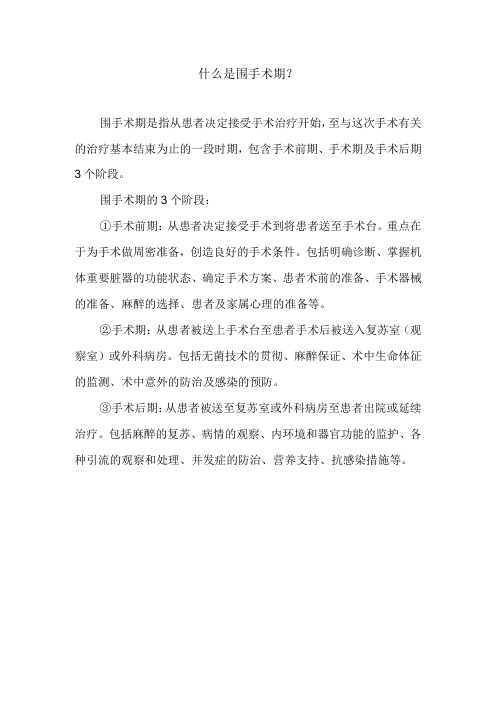 什么是围手术期?

围手术期是指从患者决定接受手术治疗开始,至与这次手术有关的治疗基本结束为止的一段时期,包含手术前期、手术期及手术后期3个阶段。

围手术期的3个阶段:

①手术前期:从患者决定接受手术到将患者送至手术台。重点在于为手术做周密准备,创造良好的手术条件。包括明确诊断、掌握机体重要脏器的功能状态、确定手术方案、患者术前的准备、手术器械的准备、麻醉的选择、患者及家属心理的准备等。

②手术期:从患者被送上手术台至患者手术后被送入复苏室(观察室)或外科病房。包括无菌技术的贯彻、麻醉保证、术中生命体征的监测、术中意外的防治及感染的预防。

③手术后期:从患者被送至复苏室或外科病房至患者出院或延续治疗。包括麻醉的复苏、病情的观察、内环境和器官功能的监护、各种引流的观察和处理、并发症的防治、营养支持、抗感染措施等。